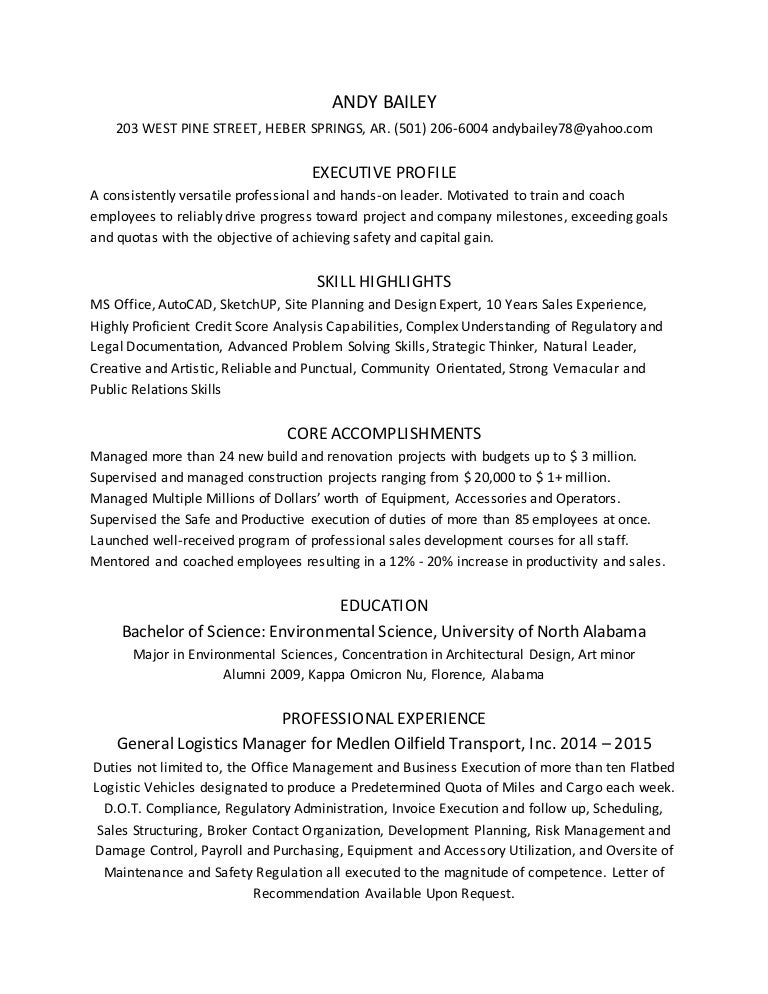 ANDY BAILEY
203 WEST PINE STREET, HEBER SPRINGS, AR. (501) 206-6004 andybailey78@yahoo.com

EXECUTIVE PROFILE
A consistently versatile professional and hands-on leader. Motivated to train and coach employees to reliably drive progress toward project and company milestones, exceeding goals and quotas with the objective of achieving safety and capital gain.

SKILL HIGHLIGHTS
MS Office, AutoCAD, SketchUP, Site Planning and Design Expert, 10 Years Sales Experience, Highly Proficient Credit Score Analysis Capabilities, Complex Understanding of Regulatory and Legal Documentation, Advanced Problem Solving Skills, Strategic Thinker, Natural Leader, Creative and Artistic, Reliable and Punctual, Community Orientated, Strong Vernacular and Public Relations Skills

CORE ACCOMPLISHMENTS
Managed more than 24 new build and renovation projects with budgets up to $ 3 million.
Supervised and managed construction projects ranging from $ 20,000 to $ 1+ million.
Managed Multiple Millions of Dollars' worth of Equipment, Accessories and Operators.
Supervised the Safe and Productive execution of duties of more than 85 employees at once.
Launched well-received program of professional sales development courses for all staff.
Mentored and coached employees resulting in a 12% - 20% increase in productivity and sales.

EDUCATION
Bachelor of Science: Environmental Science, University of North Alabama
Major in Environmental Sciences, Concentration in Architectural Design, Art minor
Alumni 2009, Kappa Omicron Nu, Florence, Alabama

PROFESSIONAL EXPERIENCE
General Logistics Manager for Medlen Oilfield Transport, Inc. 2014 – 2015
Duties not limited to, the Office Management and Business Execution of more than ten Flatbed Logistic Vehicles designated to produce a Predetermined Quota of Miles and Cargo each week. D.O.T. Compliance, Regulatory Administration, Invoice Execution and follow up, Scheduling, Sales Structuring, Broker Contact Organization, Development Planning, Risk Management and Damage Control, Payroll and Purchasing, Equipment and Accessory Utilization, and Oversite of Maintenance and Safety Regulation all executed to the magnitude of competence. Letter of Recommendation Available Upon Request.